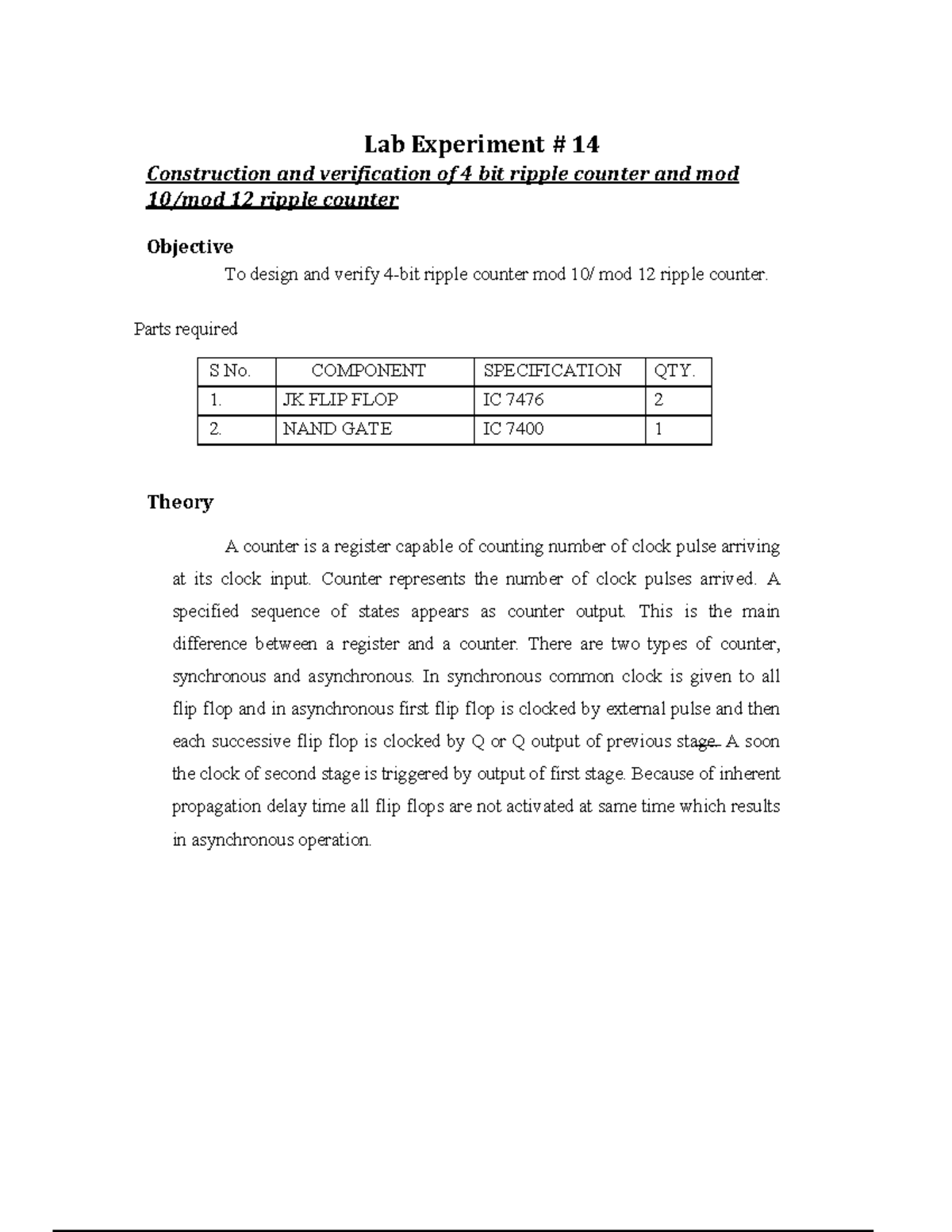 Lab Experiment # 14

Construction and verification of 4 bit ripple counter and mod 10/mod 12 ripple counter

Objective

To design and verify 4-bit ripple counter mod 10/ mod 12 ripple counter.

Parts required

| S No. | COMPONENT | SPECIFICATION | QTY. |
|---|---|---|---|
| 1. | JK FLIP FLOP | IC 7476 | 2 |
| 2. | NAND GATE | IC 7400 | 1 |

Theory

A counter is a register capable of counting number of clock pulse arriving at its clock input. Counter represents the number of clock pulses arrived. A specified sequence of states appears as counter output. This is the main difference between a register and a counter. There are two types of counter, synchronous and asynchronous. In synchronous common clock is given to all flip flop and in asynchronous first flip flop is clocked by external pulse and then each successive flip flop is clocked by Q or Q output of previous stage. A soon the clock of second stage is triggered by output of first stage. Because of inherent propagation delay time all flip flops are not activated at same time which results in asynchronous operation.